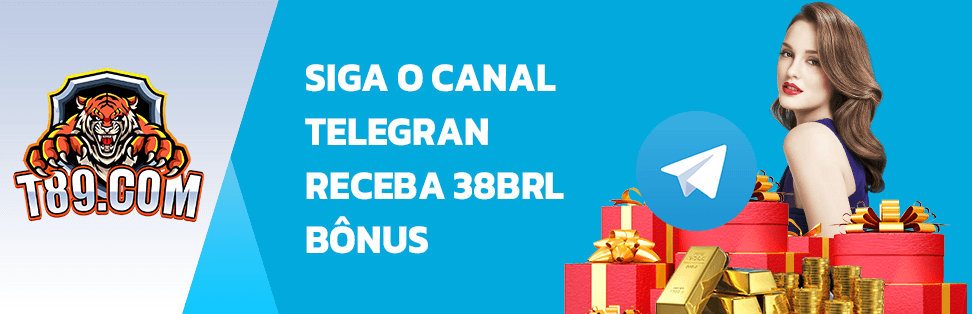 T89.COM

SIGA O CANAL TELEGRAN RECEBA 38BRL BÔNUS